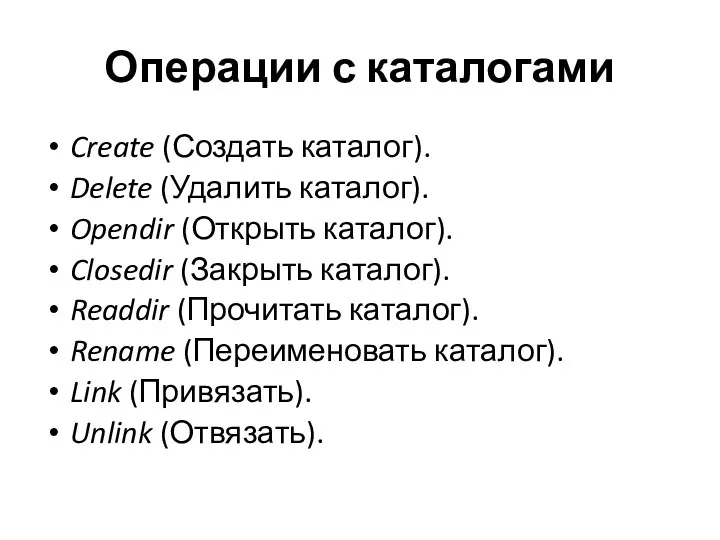 Операции с каталогами

• Create (Создать каталог).
• Delete (Удалить каталог).
• Opendir (Открыть каталог).
• Closedir (Закрыть каталог).
• Readdir (Прочитать каталог).
• Rename (Переименовать каталог).
• Link (Привязать).
• Unlink (Отвязать).